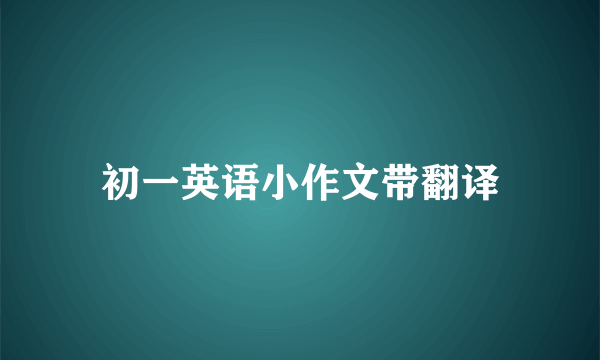 初一英语小作文带翻译